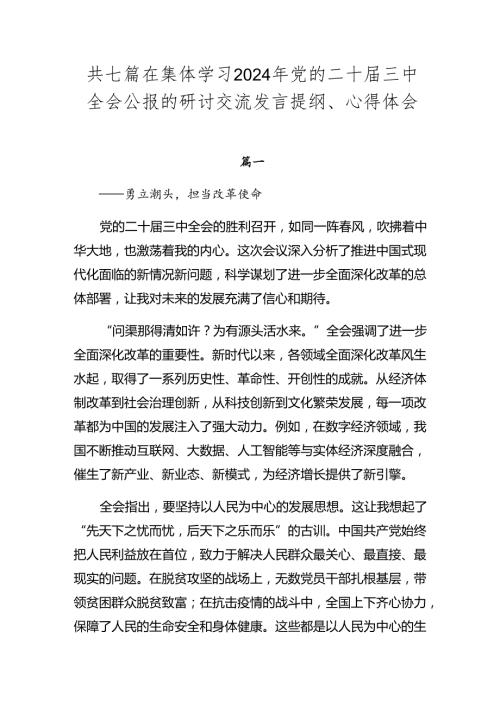 共七篇在集体学习2024年党的二十届三中全会公报的研讨交流发言提纲、心得体会

篇一

——勇立潮头，担当改革使命

党的二十届三中全会的胜利召开，如同一阵春风，吹拂着中华大地，也激荡着我的内心。这次会议深入分析了推进中国式现代化面临的新情况新问题，科学谋划了进一步全面深化改革的总体部署，让我对未来的发展充满了信心和期待。

“问渠那得清如许？为有源头活水来。”全会强调了进一步全面深化改革的重要性。新时代以来，各领域全面深化改革风生水起，取得了一系列历史性、革命性、开创性的成就。从经济体制改革到社会治理创新，从科技创新到文化繁荣发展，每一项改革都为中国的发展注入了强大动力。例如，在数字经济领域，我国不断推动互联网、大数据、人工智能等与实体经济深度融合，催生了新产业、新业态、新模式，为经济增长提供了新引擎。

全会指出，要坚持以人民为中心的发展思想。这让我想起了“先天下之忧而忧，后天下之乐而乐”的古训。中国共产党始终把人民利益放在首位，致力于解决人民群众最关心、最直接、最现实的问题。在脱贫攻坚的战场上，无数党员干部扎根基层，带领贫困群众脱贫致富；在抗击疫情的战斗中，全国上下齐心协力，保障了人民的生命安全和身体健康。这些都是以人民为中心的生